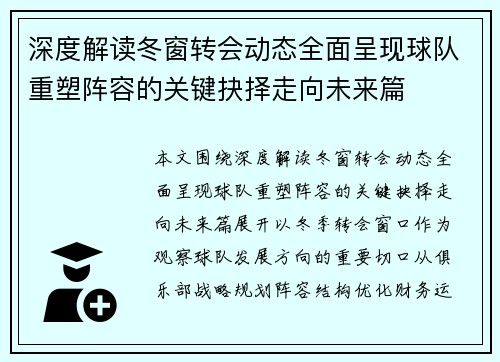 深度解读冬窗转会动态全面呈现球队重塑阵容的关键抉择走向未来篇

本文围绕深度解读冬窗转会动态全面呈现球队重塑阵容的关键抉择走向未来篇展开以冬季转会窗口作为观察球队发展方向的重要切口从俱乐部战略规划阵容结构优化财务运